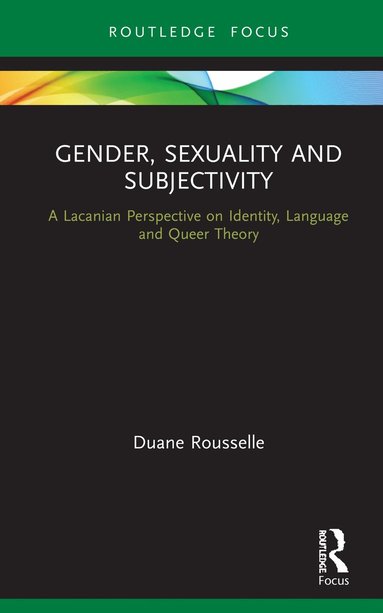 ROUTLEDGE FOCUS

GENDER, SEXUALITY AND SUBJECTIVITY

A Lacanian Perspective on Identity, Language and Queer Theory

Duane Rousselle

ROUTLEDGE

Focus